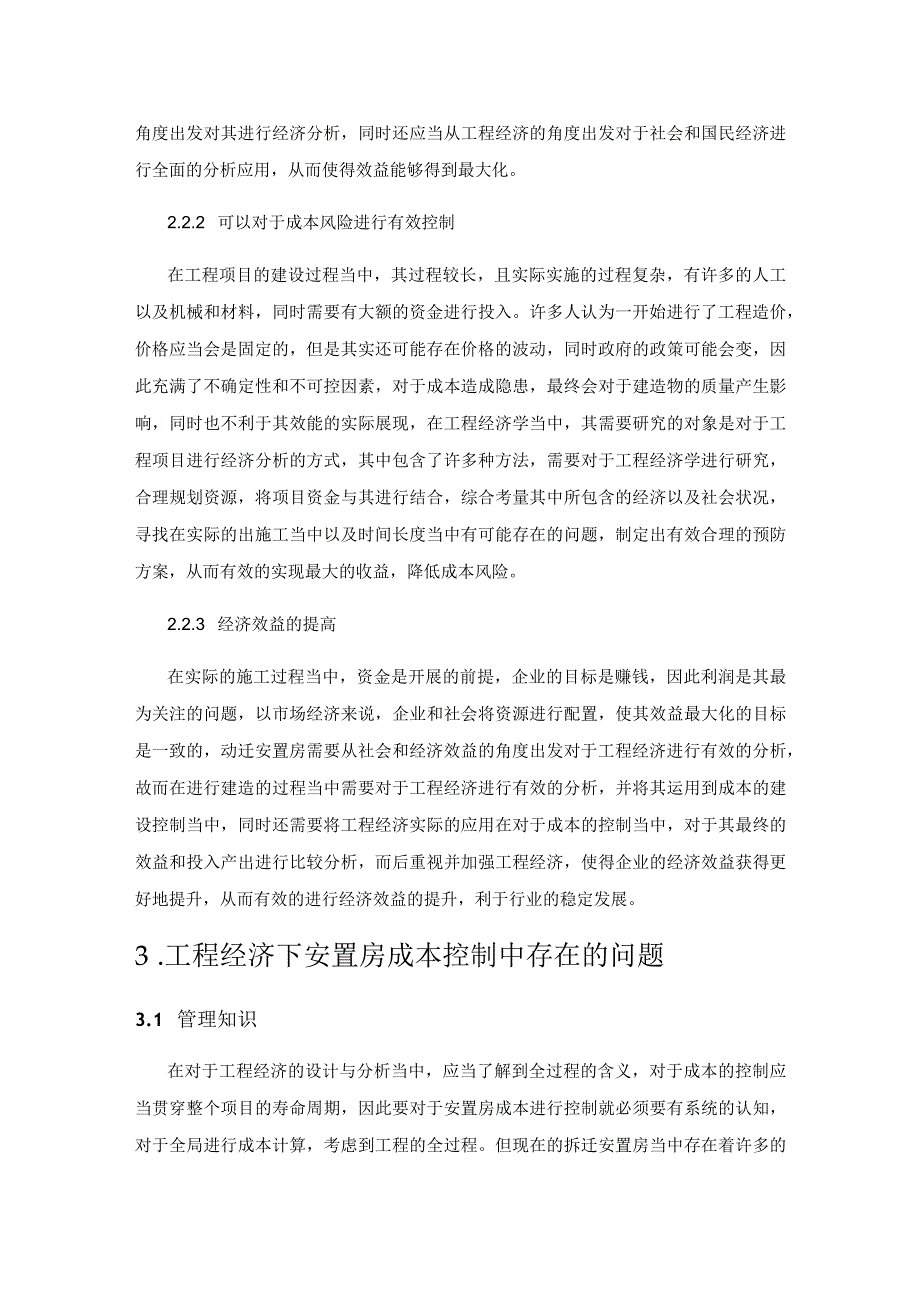 角度出发对其进行经济分析，同时还应当从工程经济的角度出发对于社会和国民经济进行全面的分析应用，从而使得效益能够得到最大化。

2.2.2 可以对于成本风险进行有效控制

在工程项目的建设过程当中，其过程较长，且实际实施的过程复杂，有许多的人工以及机械和材料，同时需要有大额的资金进行投入。许多人认为一开始进行了工程造价，价格应当会是固定的，但是其实还可能存在价格的波动，同时政府的政策可能会变，因此充满了不确定性和不可控因素，对于成本造成隐患，最终会对于建造物的质量产生影响，同时也不利于其效能的实际展现，在工程经济学当中，其需要研究的对象是对于工程项目进行经济分析的方式，其中包含了许多种方法，需要对于工程经济学进行研究，合理规划资源，将项目资金与其进行结合，综合考量其中所包含的经济以及社会状况，寻找在实际的出施工当中以及时间长度当中有可能存在的问题，制定出有效合理的预防方案，从而有效的实现最大的收益，降低成本风险。

2.2.3 经济效益的提高

在实际的施工过程当中，资金是开展的前提，企业的目标是赚钱，因此利润是其最为关注的问题，以市场经济来说，企业和社会将资源进行配置，使其效益最大化的目标是一致的，动迁安置房需要从社会和经济效益的角度出发对于工程经济进行有效的分析，故而在进行建造的过程当中需要对于工程经济进行有效的分析，并将其运用到成本的建设控制当中，同时还需要将工程经济实际的应用在对于成本的控制当中，对于其最终的效益和投入产出进行比较分析，而后重视并加强工程经济，使得企业的经济效益获得更好地提升，从而有效的进行经济效益的提升，利于行业的稳定发展。

3 .工程经济下安置房成本控制中存在的问题

3.1 管理知识

在对于工程经济的设计与分析当中，应当了解到全过程的含义，对于成本的控制应当贯穿整个项目的寿命周期，因此要对于安置房成本进行控制就必须要有系统的认知，对于全局进行成本计算，考虑到工程的全过程。但现在的拆迁安置房当中存在着许多的